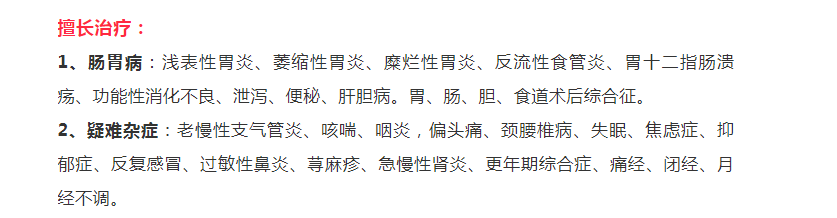 擅长治疗：

1、肠胃病：浅表性胃炎、萎缩性胃炎、糜烂性胃炎、反流性食管炎、胃十二指肠溃疡、功能性消化不良、泄泻、便秘、肝胆病。胃、肠、胆、食道术后综合征。

2、疑难杂症：老慢性支气管炎、咳喘、咽炎，偏头痛、颈腰椎病、失眠、焦虑症、抑郁症、反复感冒、过敏性鼻炎、荨麻疹、急慢性肾炎、更年期综合症、痛经、闭经、月经不调。